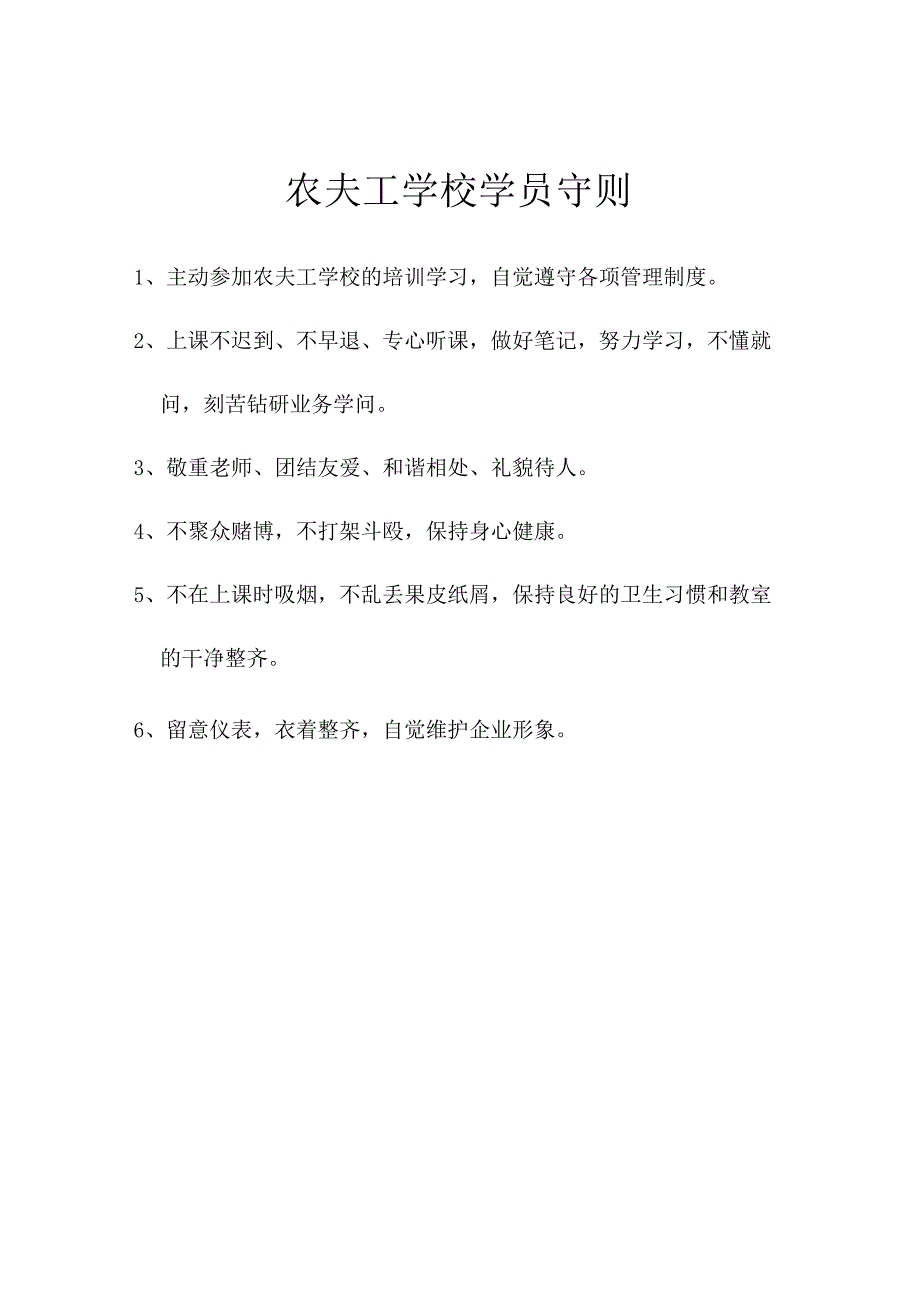 农夫工学校学员守则

1、主动参加农夫工学校的培训学习，自觉遵守各项管理制度。

2、上课不迟到、不早退、专心听课，做好笔记，努力学习，不懂就问，刻苦钻研业务学问。

3、敬重老师、团结友爱、和谐相处、礼貌待人。

4、不聚众赌博，不打架斗殴，保持身心健康。

5、不在上课时吸烟，不乱丢果皮纸屑，保持良好的卫生习惯和教室的干净整齐。

6、留意仪表，衣着整齐，自觉维护企业形象。